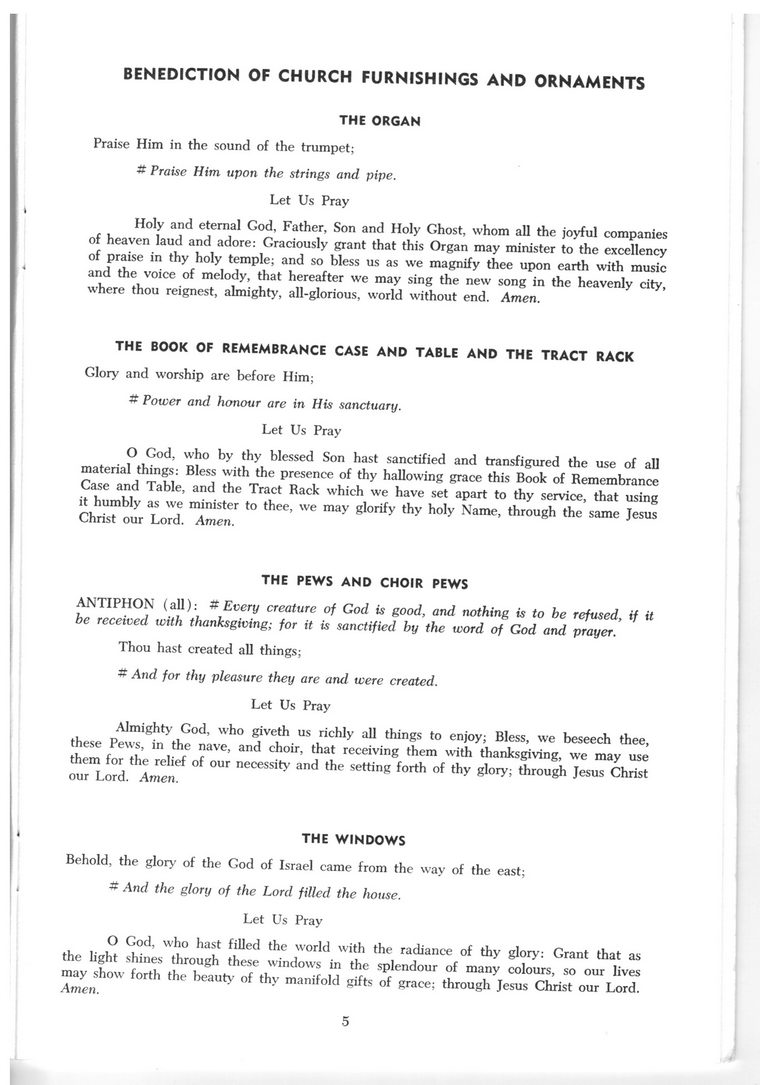 BENEDICTION OF CHURCH FURNISHINGS AND ORNAMENTS

THE ORGAN

Praise Him in the sound of the trumpet;

# Praise Him upon the strings and pipe.

Let Us Pray

Holy and eternal God, Father, Son and Holy Ghost, whom all the joyful companies of heaven laud and adore: Graciously grant that this Organ may minister to the excellency of praise in thy holy temple; and so bless us as we magnify thee upon earth with music and the voice of melody, that hereafter we may sing the new song in the heavenly city, where thou reignest, almighty, all-glorious, world without end. Amen.

THE BOOK OF REMEMBRANCE CASE AND TABLE AND THE TRACT RACK

Glory and worship are before Him;

# Power and honour are in His sanctuary.

Let Us Pray

O God, who by thy blessed Son hast sanctified and transfigured the use of all material things: Bless with the presence of thy hallowing grace this Book of Remembrance Case and Table, and the Tract Rack which we have set apart to thy service, that using it humbly as we minister to thee, we may glorify thy holy Name, through the same Jesus Christ our Lord. Amen.

THE PEWS AND CHOIR PEWS

ANTIPHON (all): # Every creature of God is good, and nothing is to be refused, if it be received with thanksgiving; for it is sanctified by the word of God and prayer.

Thou hast created all things;

# And for thy pleasure they are and were created.

Let Us Pray

Almighty God, who giveth us richly all things to enjoy; Bless, we beseech thee, these Pews, in the nave, and choir, that receiving them with thanksgiving, we may use them for the relief of our necessity and the setting forth of thy glory; through Jesus Christ our Lord. Amen.

THE WINDOWS

Behold, the glory of the God of Israel came from the way of the east;

# And the glory of the Lord filled the house.

Let Us Pray

O God, who hast filled the world with the radiance of thy glory: Grant that as the light shines through these windows in the splendour of many colours, so our lives may show forth the beauty of thy manifold gifts of grace; through Jesus Christ our Lord. Amen.

5